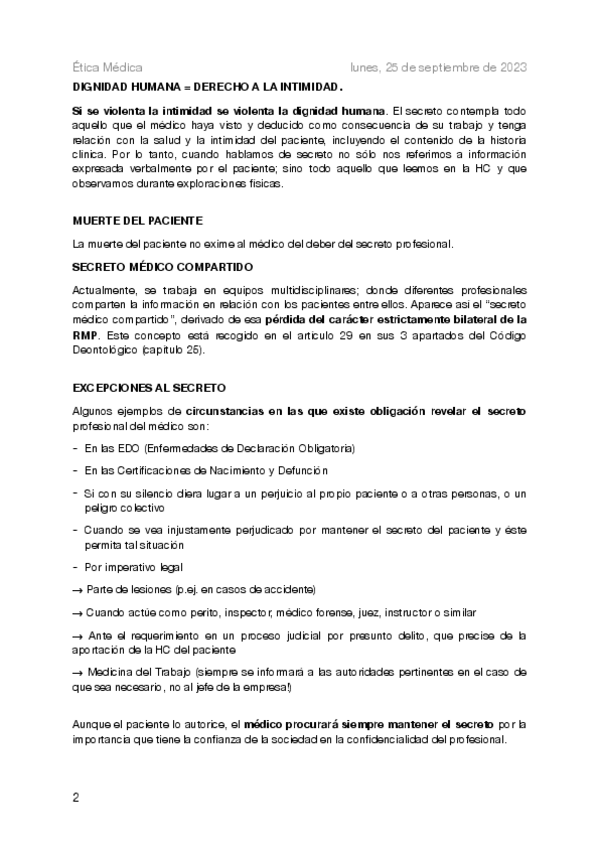 Ética Médica lunes, 25 de septiembre de 2023

DIGNIDAD HUMANA = DERECHO A LA INTIMIDAD.

Si se violenta la intimidad se violenta la dignidad humana. El secreto contempla todo aquello que el médico haya visto y deducido como consecuencia de su trabajo y tenga relación con la salud y la intimidad del paciente, incluyendo el contenido de la historia clínica. Por lo tanto, cuando hablamos de secreto no sólo nos referimos a información expresada verbalmente por el paciente; sino todo aquello que leemos en la HC y que observamos durante exploraciones físicas.

MUERTE DEL PACIENTE

La muerte del paciente no exime al médico del deber del secreto profesional.

SECRETO MÉDICO COMPARTIDO

Actualmente, se trabaja en equipos multidisciplinares; donde diferentes profesionales comparten la información en relación con los pacientes entre ellos. Aparece así el "secreto médico compartido", derivado de esa pérdida del carácter estrictamente bilateral de la RMP. Este concepto está recogido en el artículo 29 en sus 3 apartados del Código Deontológico (capítulo 25).

EXCEPCIONES AL SECRETO

Algunos ejemplos de circunstancias en las que existe obligación revelar el secreto profesional del médico son:

- En las EDO (Enfermedades de Declaración Obligatoria)
- En las Certificaciones de Nacimiento y Defunción
- Si con su silencio diera lugar a un perjuicio al propio paciente o a otras personas, o un peligro colectivo
- Cuando se vea injustamente perjudicado por mantener el secreto del paciente y éste permita tal situación
- Por imperativo legal

→ Parte de lesiones (p.ej. en casos de accidente)

→ Cuando actúe como perito, inspector, médico forense, juez, instructor o similar

→ Ante el requerimiento en un proceso judicial por presunto delito, que precise de la aportación de la HC del paciente

→ Medicina del Trabajo (siempre se informará a las autoridades pertinentes en el caso de que sea necesario, no al jefe de la empresa!)

Aunque el paciente lo autorice, el médico procurará siempre mantener el secreto por la importancia que tiene la confianza de la sociedad en la confidencialidad del profesional.

2